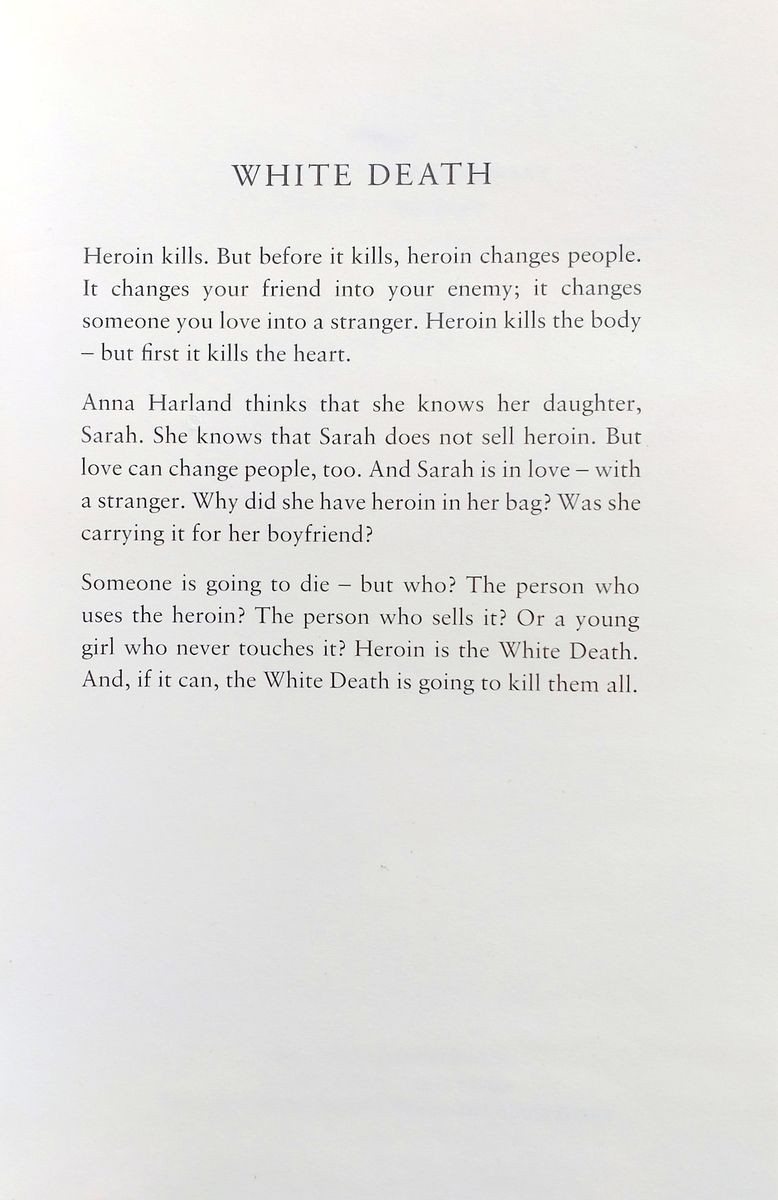 WHITE DEATH

Heroin kills. But before it kills, heroin changes people. It changes your friend into your enemy; it changes someone you love into a stranger. Heroin kills the body – but first it kills the heart.

Anna Harland thinks that she knows her daughter, Sarah. She knows that Sarah does not sell heroin. But love can change people, too. And Sarah is in love – with a stranger. Why did she have heroin in her bag? Was she carrying it for her boyfriend?

Someone is going to die – but who? The person who uses the heroin? The person who sells it? Or a young girl who never touches it? Heroin is the White Death. And, if it can, the White Death is going to kill them all.